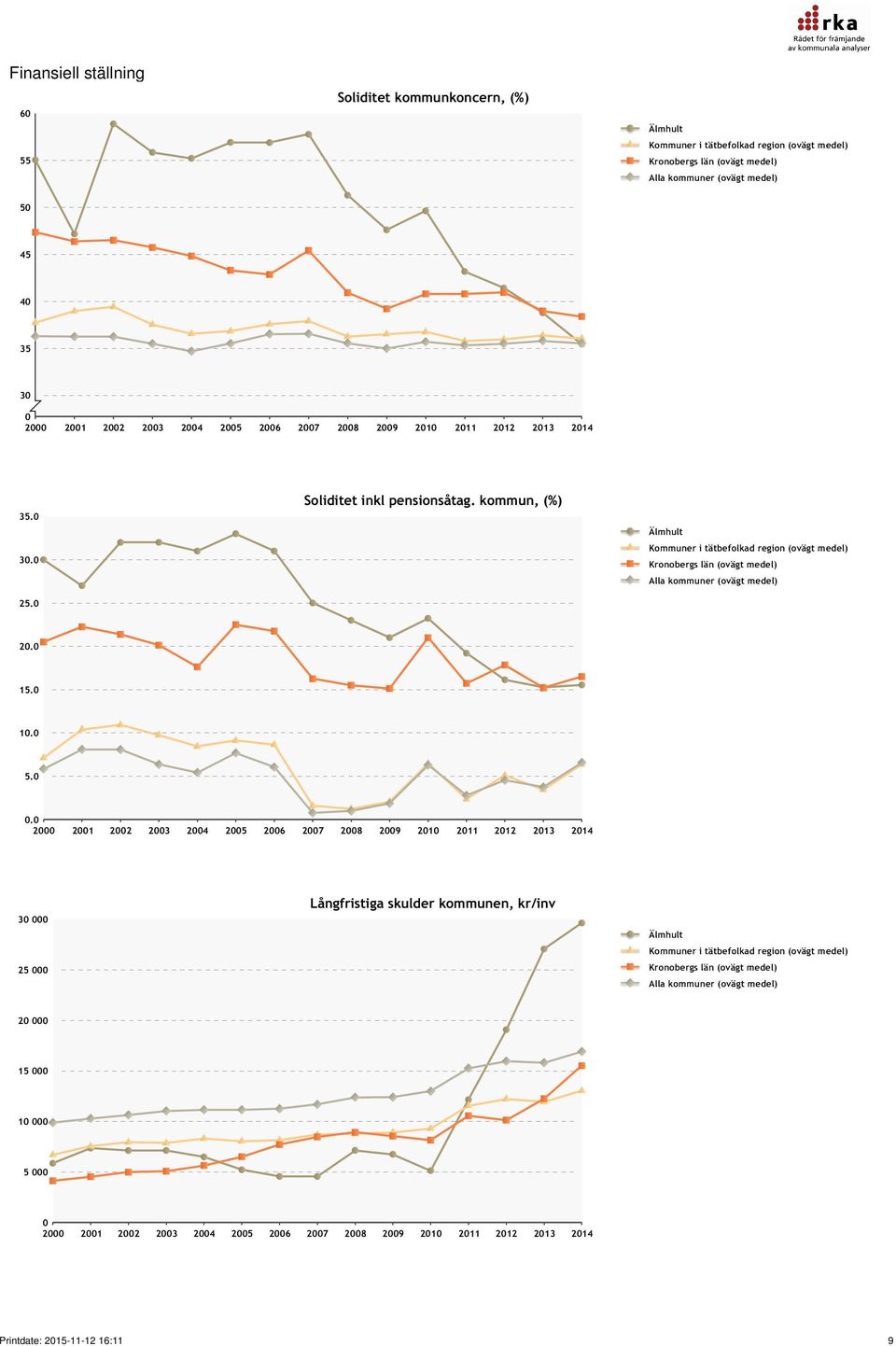 rka
Rådet för främjande av kommunala analyser

Finansiell ställning

Soliditet kommunkoncern, (%)

60
55
50
45
40
35
30
0
2000 2001 2002 2003 2004 2005 2006 2007 2008 2009 2010 2011 2012 2013 2014

Älmhult
Kommuner i tätbefolkad region (ovägt medel)
Kronobergs län (ovägt medel)
Alla kommuner (ovägt medel)

Soliditet inkl pensionsåtag. kommun, (%)

35.0
30.0
25.0
20.0
15.0
10.0
5.0
0.0
2000 2001 2002 2003 2004 2005 2006 2007 2008 2009 2010 2011 2012 2013 2014

Älmhult
Kommuner i tätbefolkad region (ovägt medel)
Kronobergs län (ovägt medel)
Alla kommuner (ovägt medel)

Långfristiga skulder kommunen, kr/inv

30 000
25 000
20 000
15 000
10 000
5 000
0
2000 2001 2002 2003 2004 2005 2006 2007 2008 2009 2010 2011 2012 2013 2014

Älmhult
Kommuner i tätbefolkad region (ovägt medel)
Kronobergs län (ovägt medel)
Alla kommuner (ovägt medel)

Printdate: 2015-11-12 16:11
9